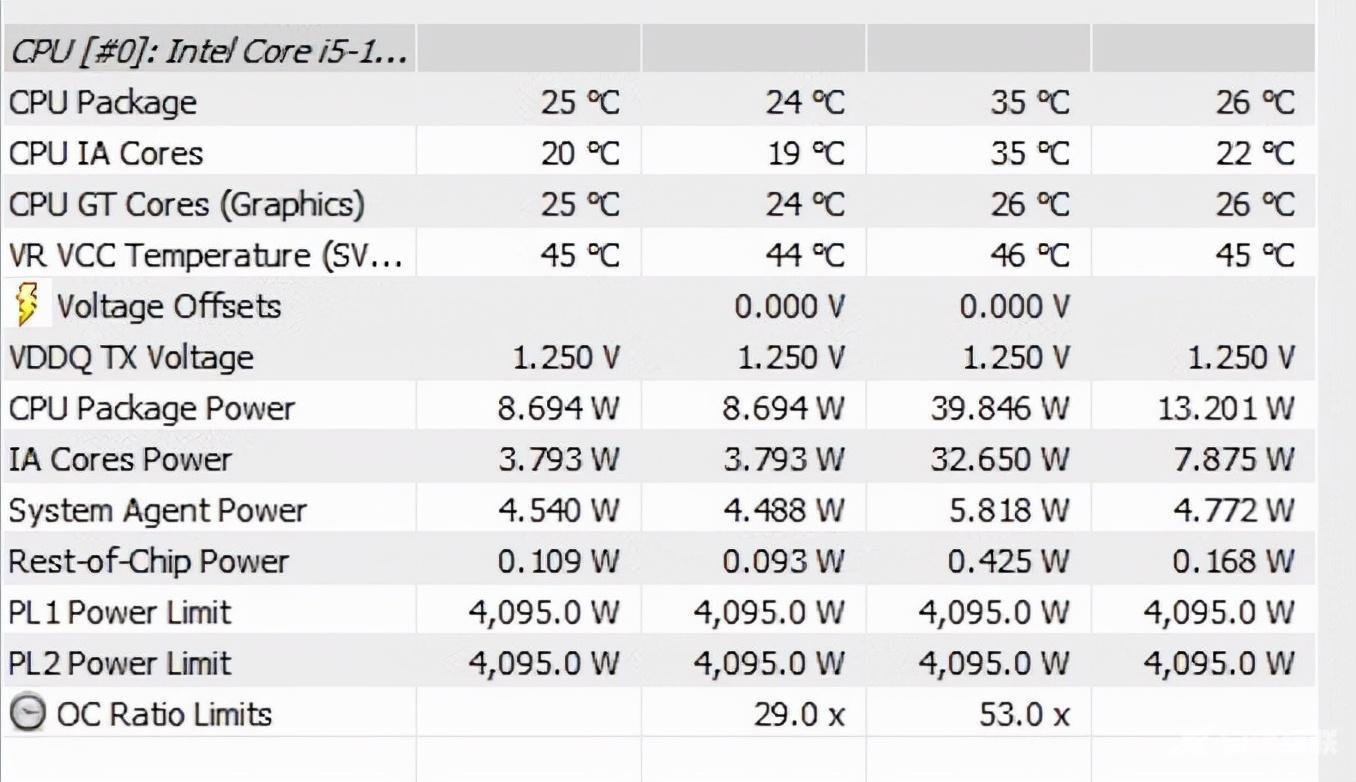 | CPU [#0]: Intel Core i5-1... | | | | |
|---|---|---|---|---|
| CPU Package | 25 °C | 24 °C | 35 °C | 26 °C |
| CPU IA Cores | 20 °C | 19 °C | 35 °C | 22 °C |
| CPU GT Cores (Graphics) | 25 °C | 24 °C | 26 °C | 26 °C |
| VR VCC Temperature (SV... | 45 °C | 44 °C | 46 °C | 45 °C |
| Voltage Offsets | | 0.000 V | 0.000 V | |
| VDDQ TX Voltage | 1.250 V | 1.250 V | 1.250 V | 1.250 V |
| CPU Package Power | 8.694 W | 8.694 W | 39.846 W | 13.201 W |
| IA Cores Power | 3.793 W | 3.793 W | 32.650 W | 7.875 W |
| System Agent Power | 4.540 W | 4.488 W | 5.818 W | 4.772 W |
| Rest-of-Chip Power | 0.109 W | 0.093 W | 0.425 W | 0.168 W |
| PL1 Power Limit | 4,095.0 W | 4,095.0 W | 4,095.0 W | 4,095.0 W |
| PL2 Power Limit | 4,095.0 W | 4,095.0 W | 4,095.0 W | 4,095.0 W |
| OC Ratio Limits | | 29.0 x | 53.0 x | |